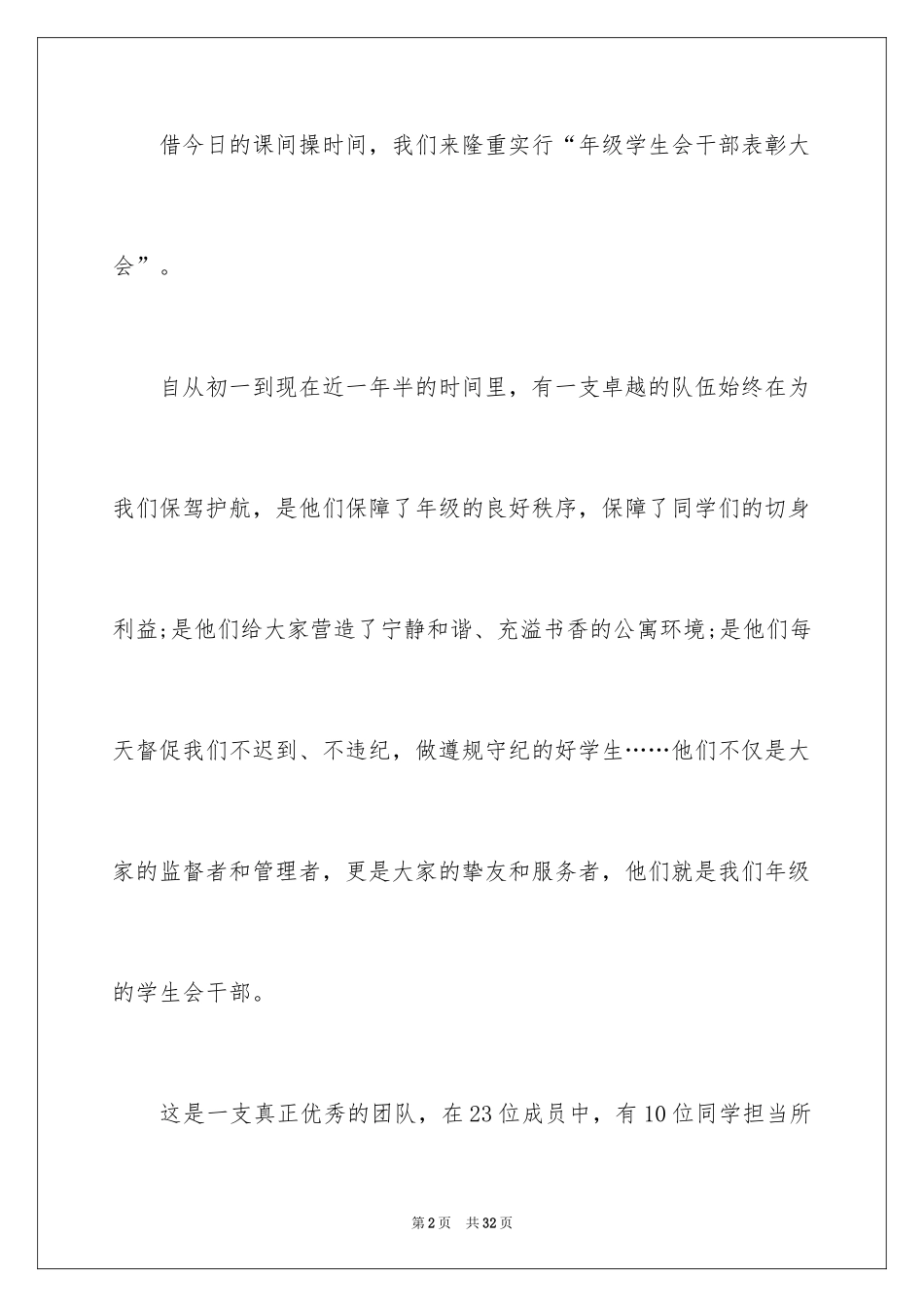 借今日的课间操时间，我们来隆重实行“年级学生会干部表彰大会”。

自从初一到现在近一年半的时间里，有一支卓越的队伍始终在为我们保驾护航，是他们保障了年级的良好秩序，保障了同学们的切身利益;是他们给大家营造了宁静和谐、充溢书香的公寓环境;是他们每天督促我们不迟到、不违纪，做遵规守纪的好学生……他们不仅是大家的监督者和管理者，更是大家的挚友和服务者，他们就是我们年级的学生会干部。

这是一支真正优秀的团队，在23位成员中，有10位同学担当所

第2页　共32页